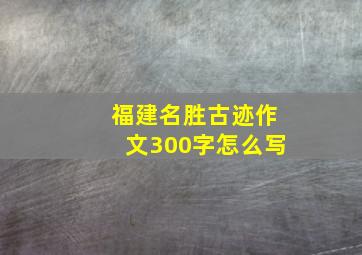 福建名胜古迹作文300字怎么写